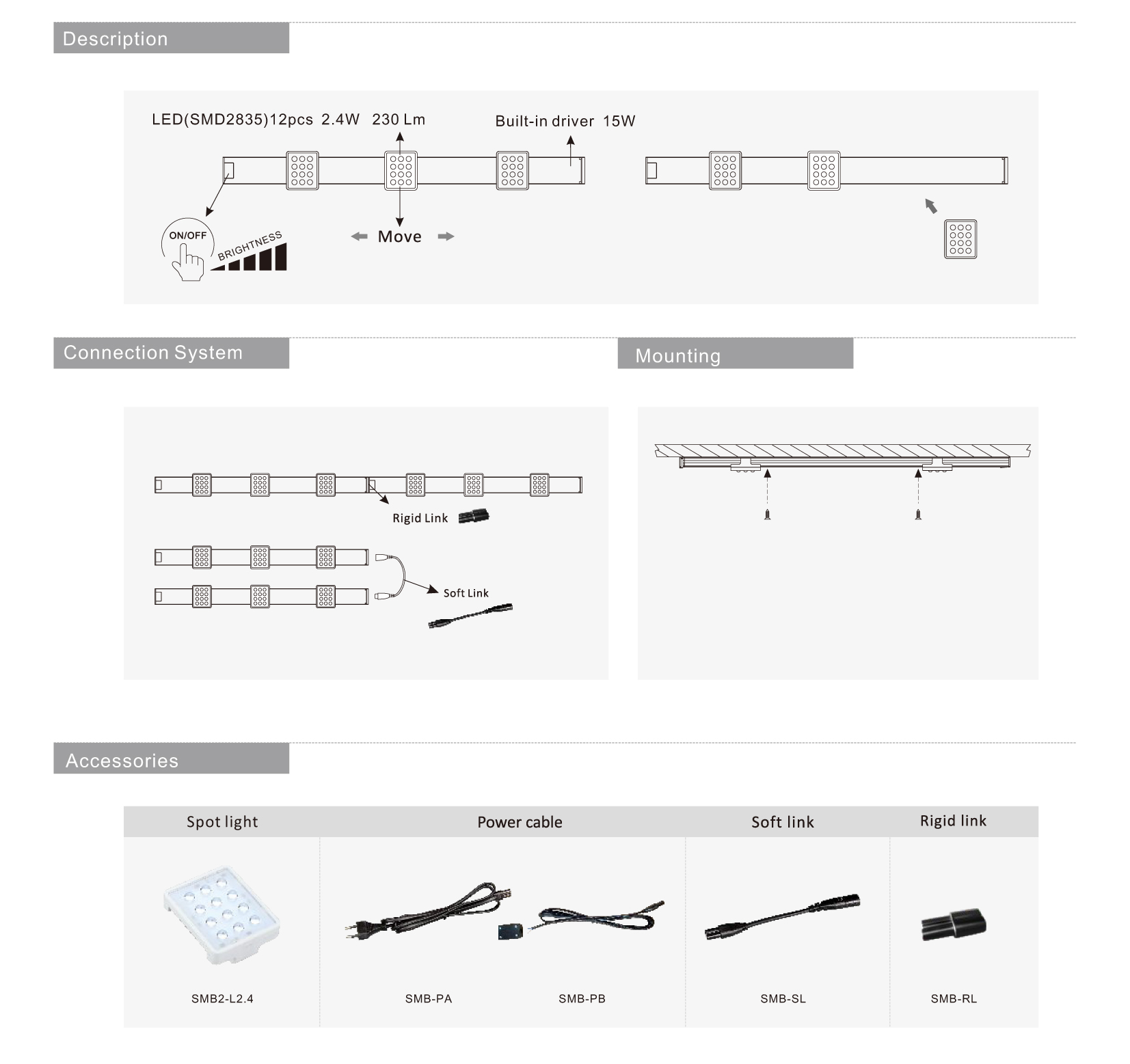 Description

LED(SMD2835)12pcs 2.4W 230 Lm

Built-in driver 15W

ON/OFF

BRIGHTNESS

Move

Connection System

Rigid Link

Soft Link

Mounting

Accessories

| Spot light | Power cable | | Soft link | Rigid link |
|---|---|---|---|---|
| SMB2-L2.4 | SMB-PA | SMB-PB | SMB-SL | SMB-RL |